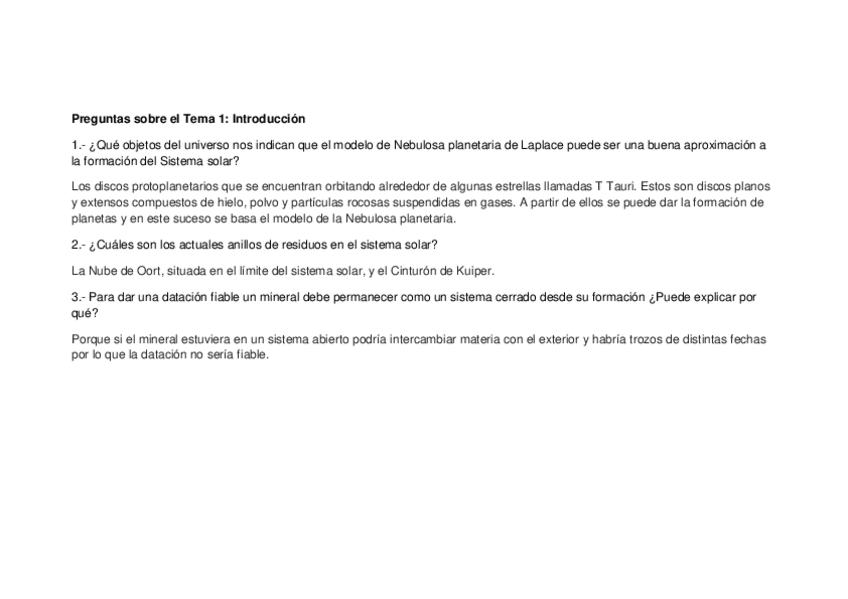 Preguntas sobre el Tema 1: Introducción

1.- ¿Qué objetos del universo nos indican que el modelo de Nebulosa planetaria de Laplace puede ser una buena aproximación a la formación del Sistema solar?

Los discos protoplanetarios que se encuentran orbitando alrededor de algunas estrellas llamadas T Tauri. Estos son discos planos y extensos compuestos de hielo, polvo y partículas rocosas suspendidas en gases. A partir de ellos se puede dar la formación de planetas y en este suceso se basa el modelo de la Nebulosa planetaria.

2.- ¿Cuáles son los actuales anillos de residuos en el sistema solar?

La Nube de Oort, situada en el límite del sistema solar, y el Cinturón de Kuiper.

3.- Para dar una datación fiable un mineral debe permanecer como un sistema cerrado desde su formación ¿Puede explicar por qué?

Porque si el mineral estuviera en un sistema abierto podría intercambiar materia con el exterior y habría trozos de distintas fechas por lo que la datación no sería fiable.